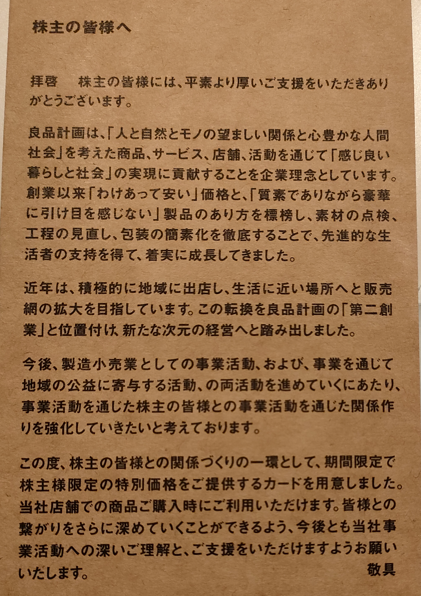 株主の皆様へ

拝啓　株主の皆様には、平素より厚いご支援をいただきありがとうございます。

良品計画は、「人と自然とモノの望ましい関係と心豊かな人間社会」を考えた商品、サービス、店舗、活動を通じて「感じ良い暮らしと社会」の実現に貢献することを企業理念としています。創業以来「わけあって安い」価格と、「質素でありながら豪華に引け目を感じない」製品のあり方を標榜し、素材の点検、工程の見直し、包装の簡素化を徹底することで、先進的な生活者の支持を得て、着実に成長してきました。

近年は、積極的に地域に出店し、生活に近い場所へと販売網の拡大を目指しています。この転換を良品計画の「第二創業」と位置付け、新たな次元の経営へと踏み出しました。

今後、製造小売業としての事業活動、および、事業を通じて地域の公益に寄与する活動、の両活動を進めていくにあたり、事業活動を通じた株主の皆様との事業活動を通じた関係作りを強化していきたいと考えております。

この度、株主の皆様との関係づくりの一環として、期間限定で株主様限定の特別価格をご提供するカードを用意しました。当社店舗での商品ご購入時にご利用いただけます。皆様との繋がりをさらに深めていくことができるよう、今後とも当社事業活動への深いご理解と、ご支援をいただけますようお願いいたします。
敬具